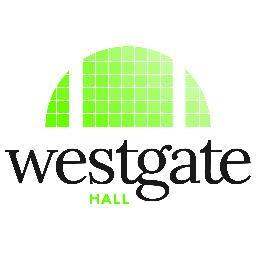 westgate
HALL